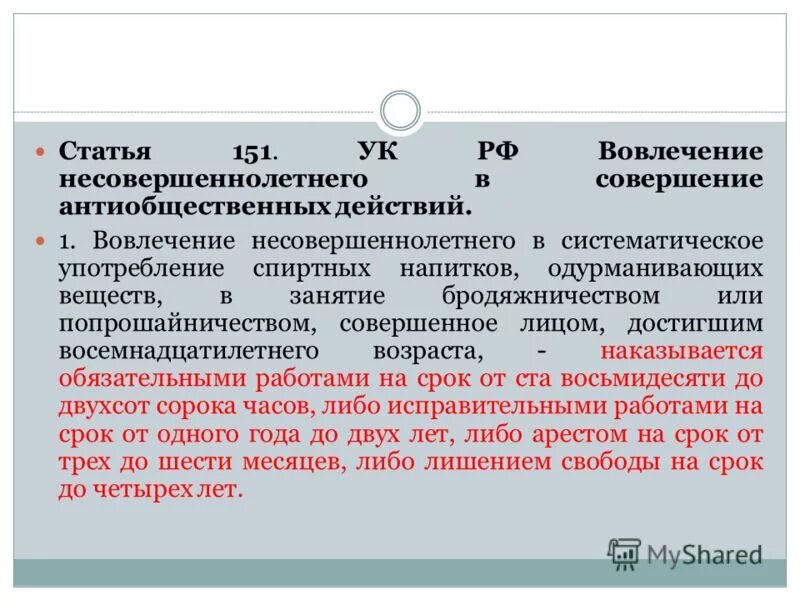 Статья 151. УК РФ Вовлечение несовершеннолетнего в совершение антиобщественных действий.

1. Вовлечение несовершеннолетнего в систематическое употребление спиртных напитков, одурманивающих веществ, в занятие бродяжничеством или попрошайничеством, совершенное лицом, достигшим восемнадцатилетнего возраста, - наказывается обязательными работами на срок от ста восьмидесяти до двухсот сорока часов, либо исправительными работами на срок от одного года до двух лет, либо арестом на срок от трех до шести месяцев, либо лишением свободы на срок до четырех лет.

MyShared